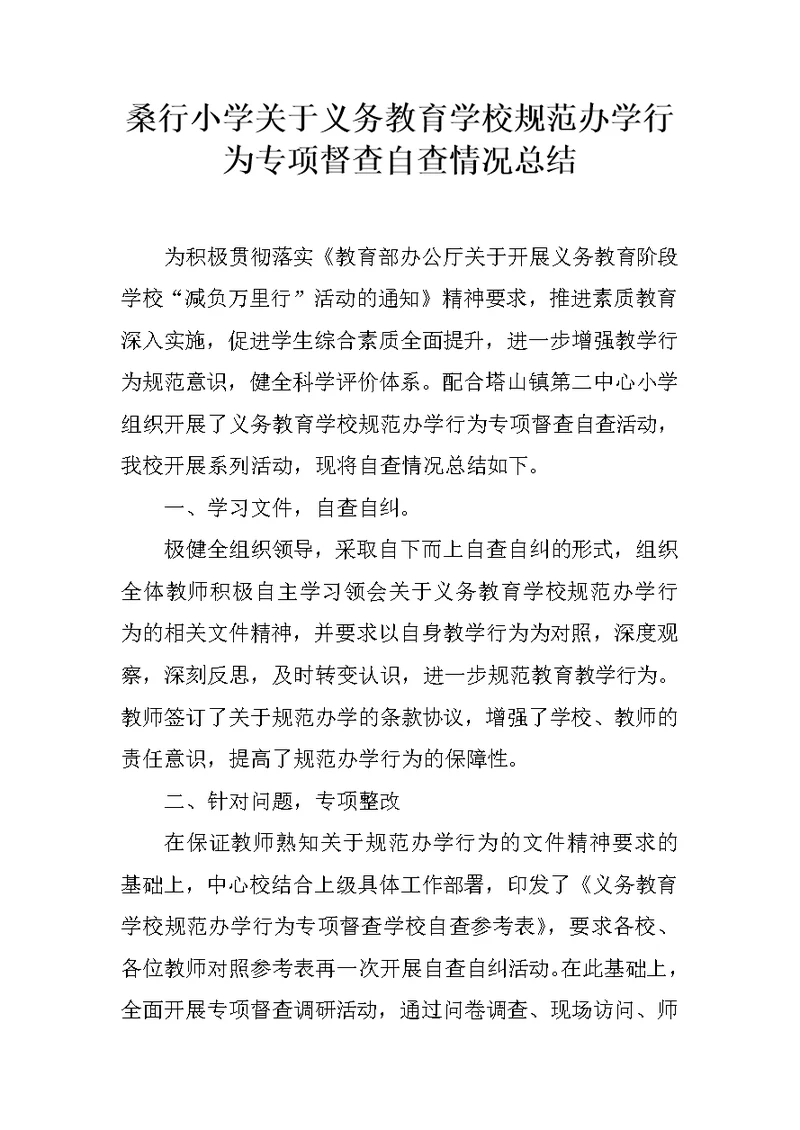 桑行小学关于义务教育学校规范办学行为专项督查自查情况总结

为积极贯彻落实《教育部办公厅关于开展义务教育阶段学校“减负万里行”活动的通知》精神要求，推进素质教育深入实施，促进学生综合素质全面提升，进一步增强教学行为规范意识，健全科学评价体系。配合塔山镇第二中心小学组织开展了义务教育学校规范办学行为专项督查自查活动，我校开展系列活动，现将自查情况总结如下。

一、学习文件，自查自纠。

极健全组织领导，采取自下而上自查自纠的形式，组织全体教师积极自主学习领会关于义务教育学校规范办学行为的相关文件精神，并要求以自身教学行为为对照，深度观察，深刻反思，及时转变认识，进一步规范教育教学行为。教师签订了关于规范办学的条款协议，增强了学校、教师的责任意识，提高了规范办学行为的保障性。

二、针对问题，专项整改

在保证教师熟知关于规范办学行为的文件精神要求的基础上，中心校结合上级具体工作部署，印发了《义务教育学校规范办学行为专项督查学校自查参考表》，要求各校、各位教师对照参考表再一次开展自查自纠活动。在此基础上，全面开展专项督查调研活动，通过问卷调查、现场访问、师